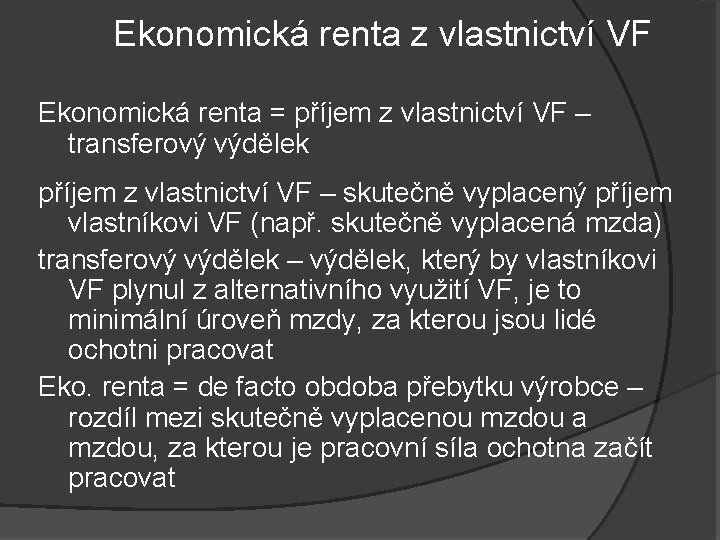 Ekonomická renta z vlastnictví VF

Ekonomická renta = příjem z vlastnictví VF – transferový výdělek

příjem z vlastnictví VF – skutečně vyplacený příjem vlastníkovi VF (např. skutečně vyplacená mzda)

transferový výdělek – výdělek, který by vlastníkovi VF plynul z alternativního využití VF, je to minimální úroveň mzdy, za kterou jsou lidé ochotni pracovat

Eko. renta = de facto obdoba přebytku výrobce – rozdíl mezi skutečně vyplacenou mzdou a mzdou, za kterou je pracovní síla ochotna začít pracovat